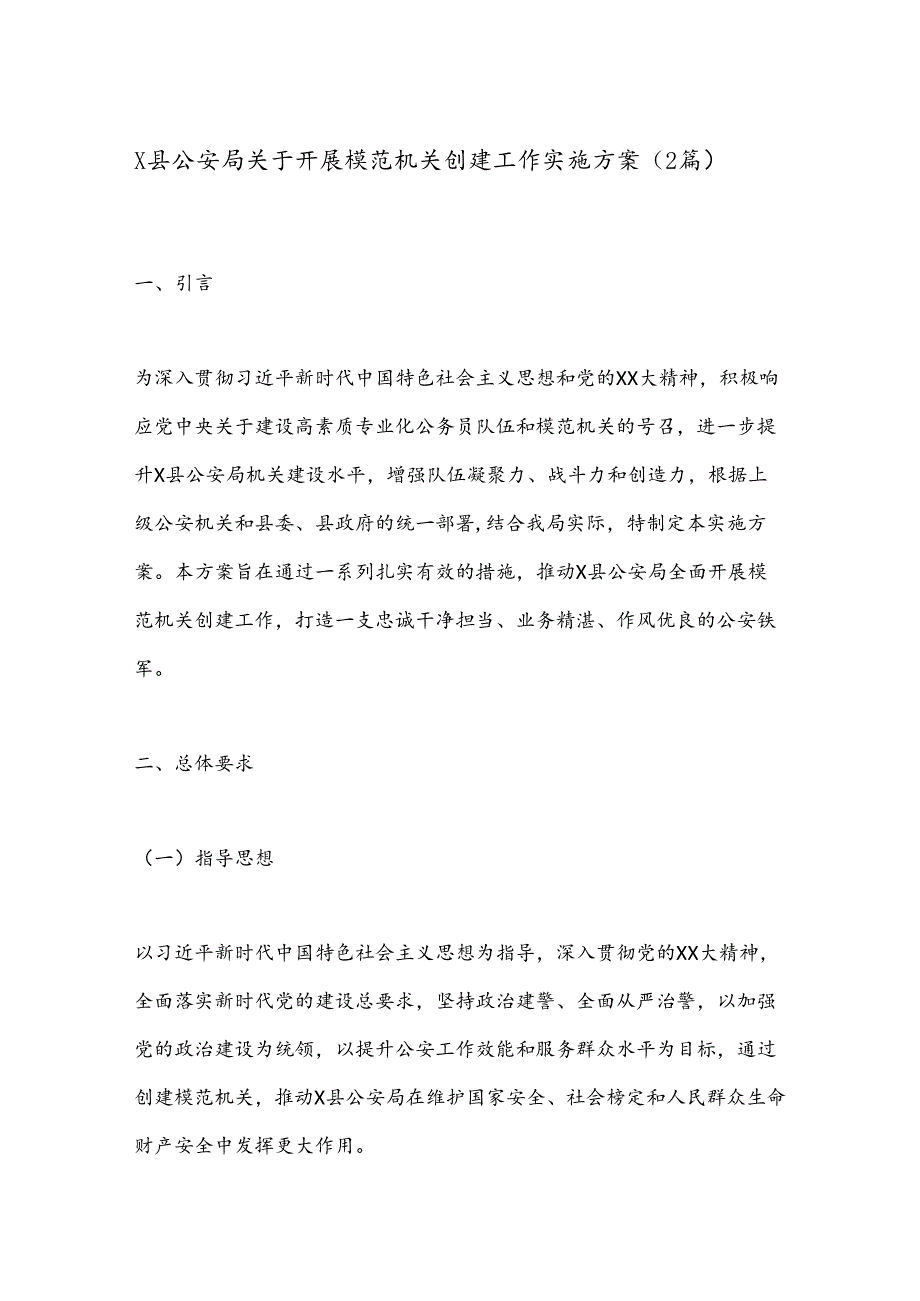 X县公安局关于开展模范机关创建工作实施方案（2篇）

一、引言

为深入贯彻习近平新时代中国特色社会主义思想和党的XX大精神，积极响应党中央关于建设高素质专业化公务员队伍和模范机关的号召，进一步提升X县公安局机关建设水平，增强队伍凝聚力、战斗力和创造力，根据上级公安机关和县委、县政府的统一部署，结合我局实际，特制定本实施方案。本方案旨在通过一系列扎实有效的措施，推动X县公安局全面开展模范机关创建工作，打造一支忠诚干净担当、业务精湛、作风优良的公安铁军。

二、总体要求

（一）指导思想

以习近平新时代中国特色社会主义思想为指导，深入贯彻党的XX大精神，全面落实新时代党的建设总要求，坚持政治建警、全面从严治警，以加强党的政治建设为统领，以提升公安工作效能和服务群众水平为目标，通过创建模范机关，推动X县公安局在维护国家安全、社会榜定和人民群众生命财产安全中发挥更大作用。